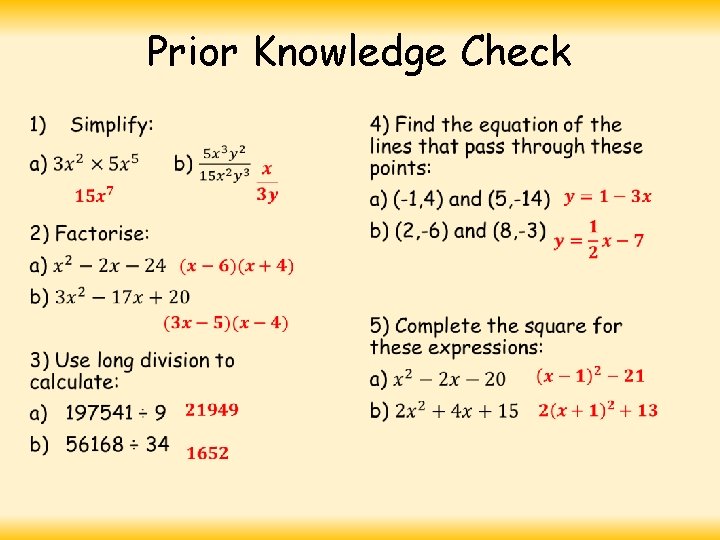 Prior Knowledge Check

1) Simplify:

a) $3x^2 \times 5x^5$ b) $\frac{5x^3y^2}{15x^2y^3}$ $\frac{x}{3y}$

$15x^7$

2) Factorise:

a) $x^2 - 2x - 24$ $(x-6)(x+4)$

b) $3x^2 - 17x + 20$

$(3x-5)(x-4)$

3) Use long division to calculate:

a) 197541 ÷ 9 21949

b) 56168 ÷ 34 1652

4) Find the equation of the lines that pass through these points:

a) (-1,4) and (5,-14) $y = 1 - 3x$

b) (2,-6) and (8,-3) $y = \frac{1}{2}x - 7$

5) Complete the square for these expressions:

a) $x^2 - 2x - 20$ $(x-1)^2 - 21$

b) $2x^2 + 4x + 15$ $2(x+1)^2 + 13$